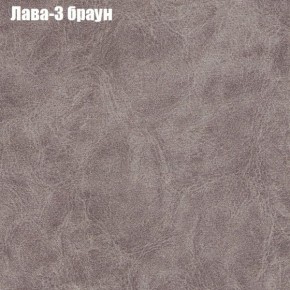 Лава-3 браун